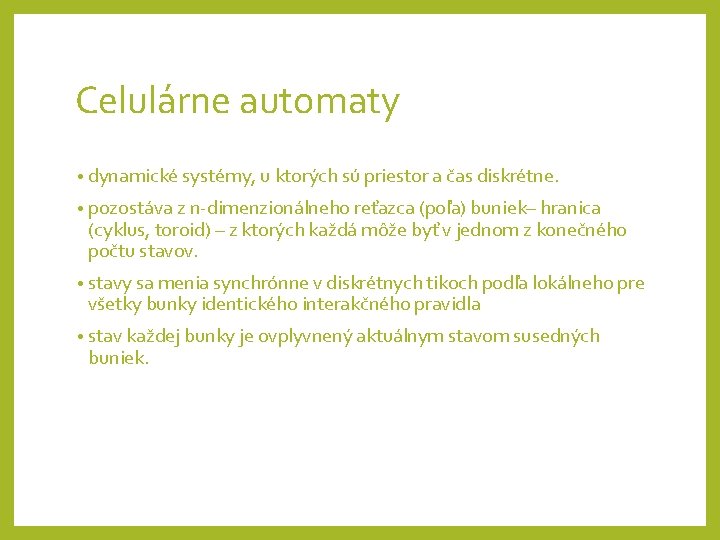 Celulárne automaty

• dynamické systémy, u ktorých sú priestor a čas diskrétne.

• pozostáva z n-dimenzionálneho reťazca (poľa) buniek– hranica (cyklus, toroid) – z ktorých každá môže byť v jednom z konečného počtu stavov.

• stavy sa menia synchrónne v diskrétnych tikoch podľa lokálneho pre všetky bunky identického interakčného pravidla

• stav každej bunky je ovplyvnený aktuálnym stavom susedných buniek.